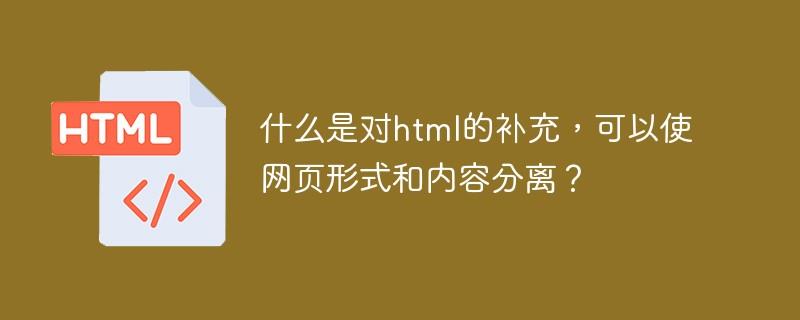 HTML

</>

什么是对html的补充，可以使网页形式和内容分离？